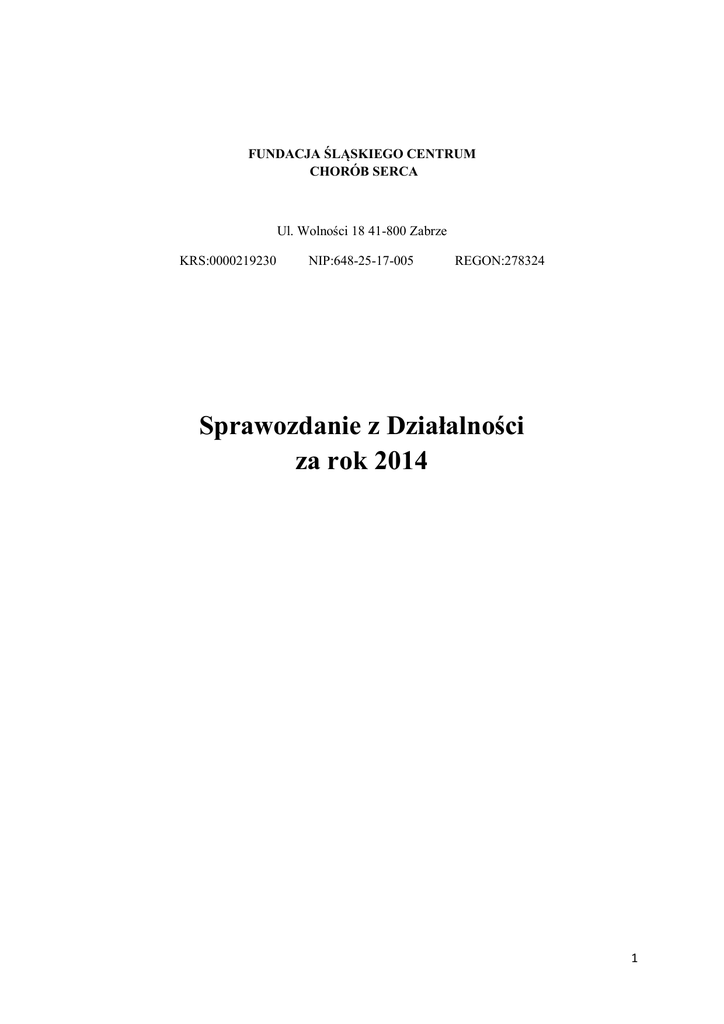 FUNDACJA ŚLĄSKIEGO CENTRUM
CHORÓB SERCA

Ul. Wolności 18 41-800 Zabrze

KRS:0000219230 NIP:648-25-17-005 REGON:278324

Sprawozdanie z Działalności
za rok 2014

1